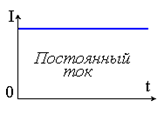 I

Постоянный ток

0

t